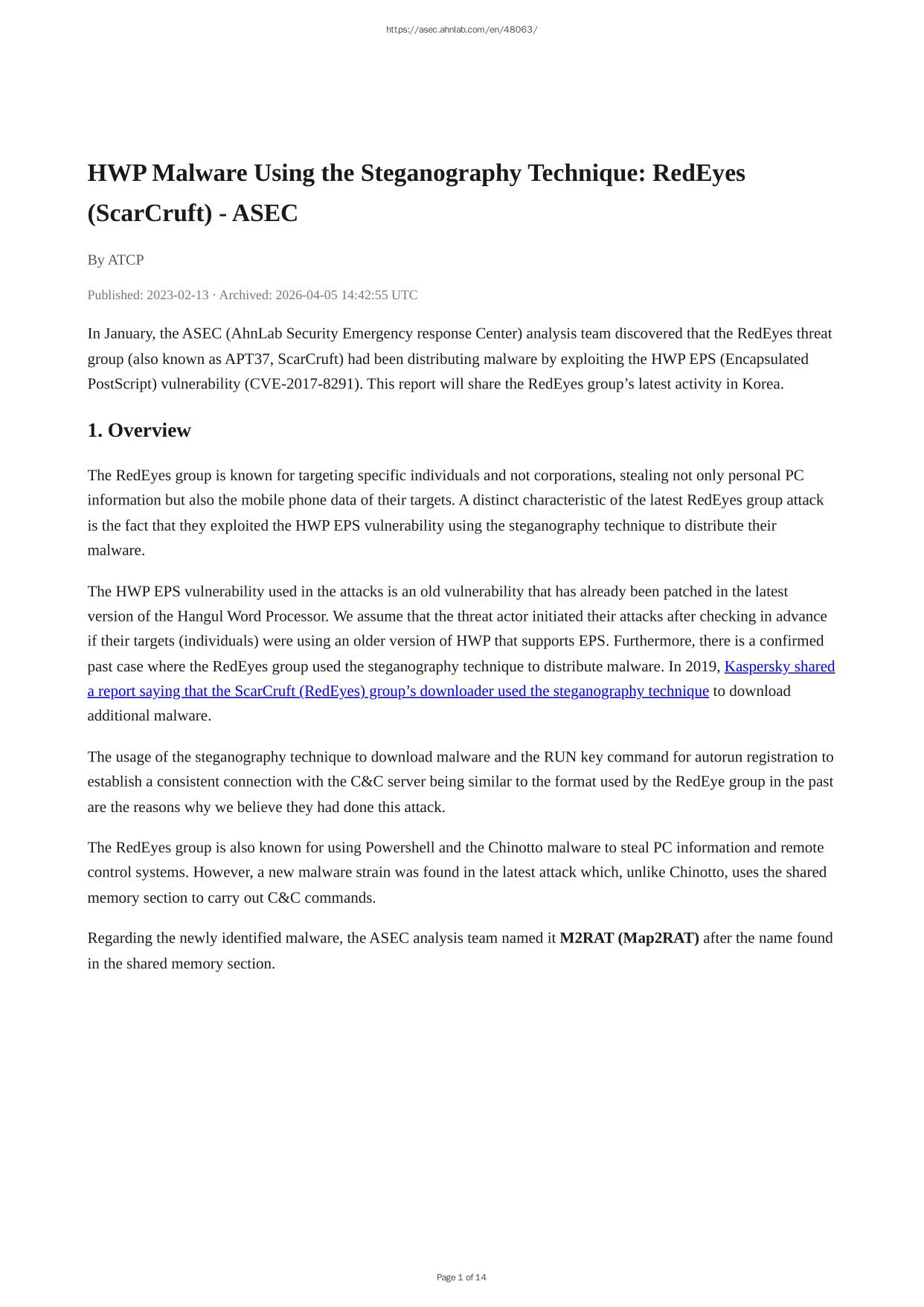 https://asec.ahnlab.com/en/48063/

HWP Malware Using the Steganography Technique: RedEyes (ScarCruft) - ASEC

By ATCP

Published: 2023-02-13 · Archived: 2026-04-05 14:42:55 UTC

In January, the ASEC (AhnLab Security Emergency response Center) analysis team discovered that the RedEyes threat group (also known as APT37, ScarCruft) had been distributing malware by exploiting the HWP EPS (Encapsulated PostScript) vulnerability (CVE-2017-8291). This report will share the RedEyes group's latest activity in Korea.

1. Overview

The RedEyes group is known for targeting specific individuals and not corporations, stealing not only personal PC information but also the mobile phone data of their targets. A distinct characteristic of the latest RedEyes group attack is the fact that they exploited the HWP EPS vulnerability using the steganography technique to distribute their malware.

The HWP EPS vulnerability used in the attacks is an old vulnerability that has already been patched in the latest version of the Hangul Word Processor. We assume that the threat actor initiated their attacks after checking in advance if their targets (individuals) were using an older version of HWP that supports EPS. Furthermore, there is a confirmed past case where the RedEyes group used the steganography technique to distribute malware. In 2019, Kaspersky shared a report saying that the ScarCruft (RedEyes) group's downloader used the steganography technique to download additional malware.

The usage of the steganography technique to download malware and the RUN key command for autorun registration to establish a consistent connection with the C&C server being similar to the format used by the RedEye group in the past are the reasons why we believe they had done this attack.

The RedEyes group is also known for using Powershell and the Chinotto malware to steal PC information and remote control systems. However, a new malware strain was found in the latest attack which, unlike Chinotto, uses the shared memory section to carry out C&C commands.

Regarding the newly identified malware, the ASEC analysis team named it M2RAT (Map2RAT) after the name found in the shared memory section.

Page 1 of 14